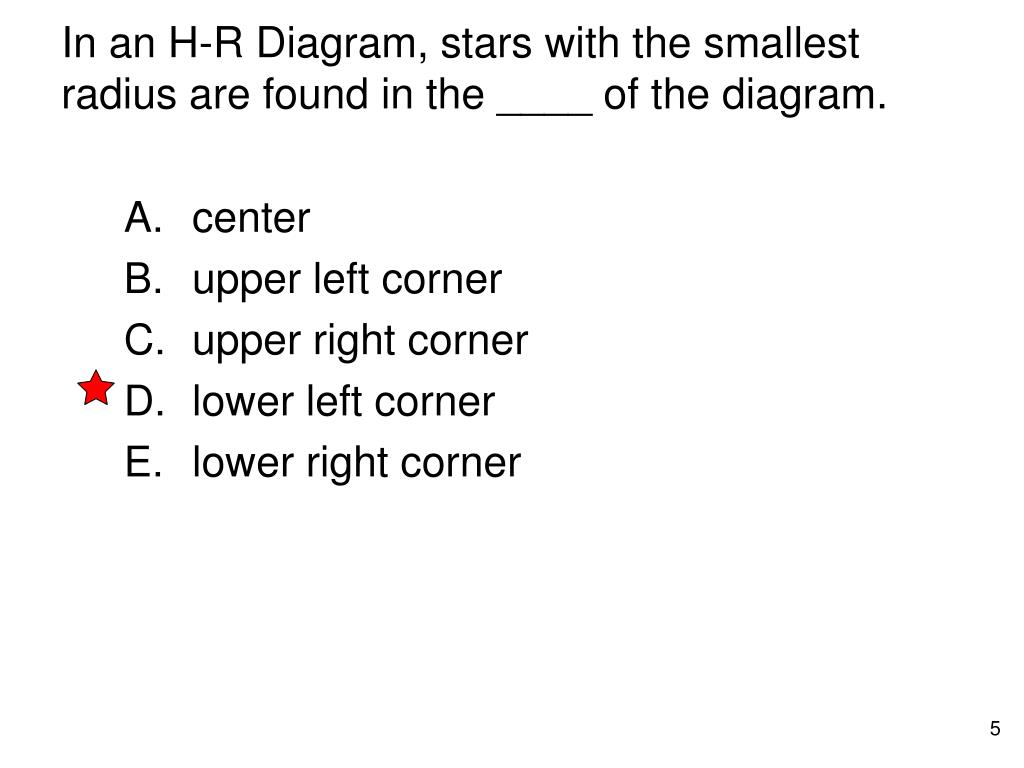 In an H-R Diagram, stars with the smallest radius are found in the ____ of the diagram.

A. center
B. upper left corner
C. upper right corner
D. lower left corner
E. lower right corner

5